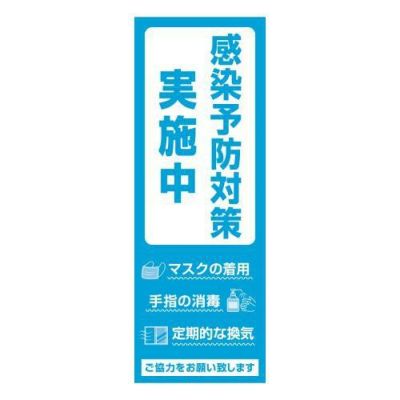 感染予防対策
実施中

マスクの着用

手指の消毒

定期的な換気

ご協力をお願い致します